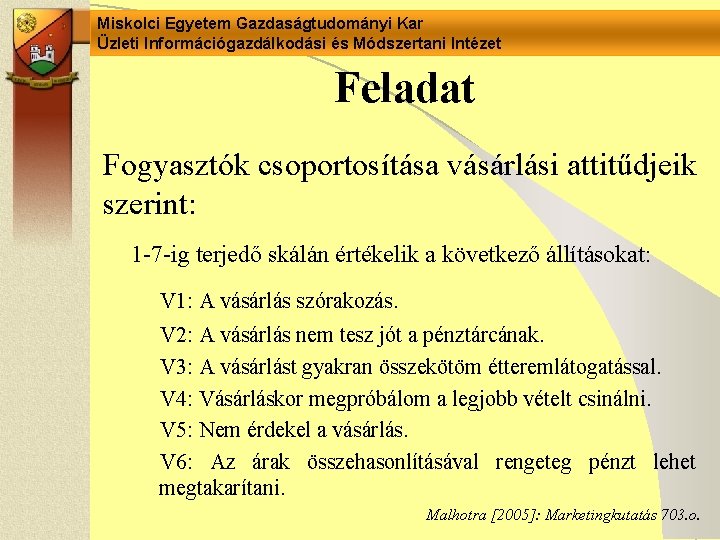 Miskolci Egyetem Gazdaságtudományi Kar
Üzleti Információgazdálkodási és Módszertani Intézet

Feladat

Fogyasztók csoportosítása vásárlási attitűdjeik szerint:

1-7-ig terjedő skálán értékelik a következő állításokat:

V1: A vásárlás szórakozás.

V2: A vásárlás nem tesz jót a pénztárcának.

V3: A vásárlást gyakran összekötöm étteremlátogatással.

V4: Vásárláskor megpróbálom a legjobb vételt csinálni.

V5: Nem érdekel a vásárlás.

V6: Az árak összehasonlításával rengeteg pénzt lehet megtakarítani.

Malhotra [2005]: Marketingkutatás 703.o.